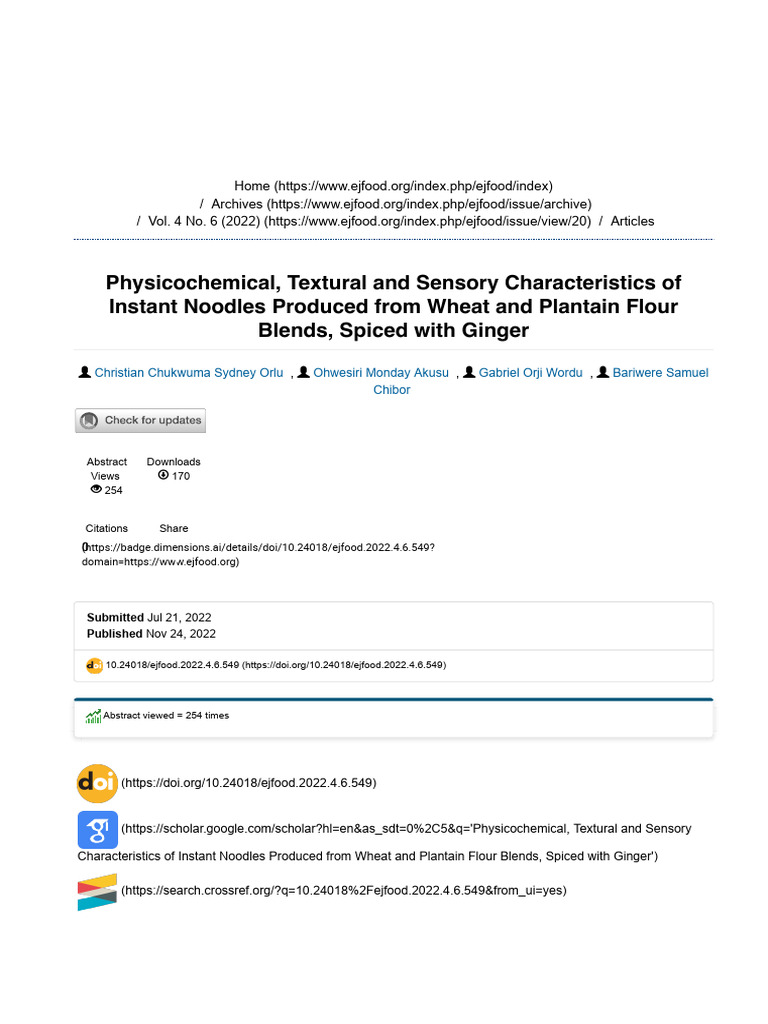 Home (https://www.ejfood.org/index.php/ejfood/index)
/ Archives (https://www.ejfood.org/index.php/ejfood/issue/archive)
/ Vol. 4 No. 6 (2022) (https://www.ejfood.org/index.php/ejfood/issue/view/20) / Articles

Physicochemical, Textural and Sensory Characteristics of Instant Noodles Produced from Wheat and Plantain Flour Blends, Spiced with Ginger

Christian Chukwuma Sydney Orlu , Ohwesiri Monday Akusu , Gabriel Orji Wordu , Bariwere Samuel Chibor

Check for updates

Abstract Views
254

Downloads
170

Citations

Share

(https://badge.dimensions.ai/details/doi/10.24018/ejfood.2022.4.6.549?domain=https://www.ejfood.org)

Submitted Jul 21, 2022
Published Nov 24, 2022

10.24018/ejfood.2022.4.6.549 (https://doi.org/10.24018/ejfood.2022.4.6.549)

Abstract viewed = 254 times

doi (https://doi.org/10.24018/ejfood.2022.4.6.549)

(https://scholar.google.com/scholar?hl=en&as_sdt=0%2C5&q='Physicochemical, Textural and Sensory Characteristics of Instant Noodles Produced from Wheat and Plantain Flour Blends, Spiced with Ginger')

(https://search.crossref.org/?q=10.24018%2Fejfood.2022.4.6.549&from_ui=yes)